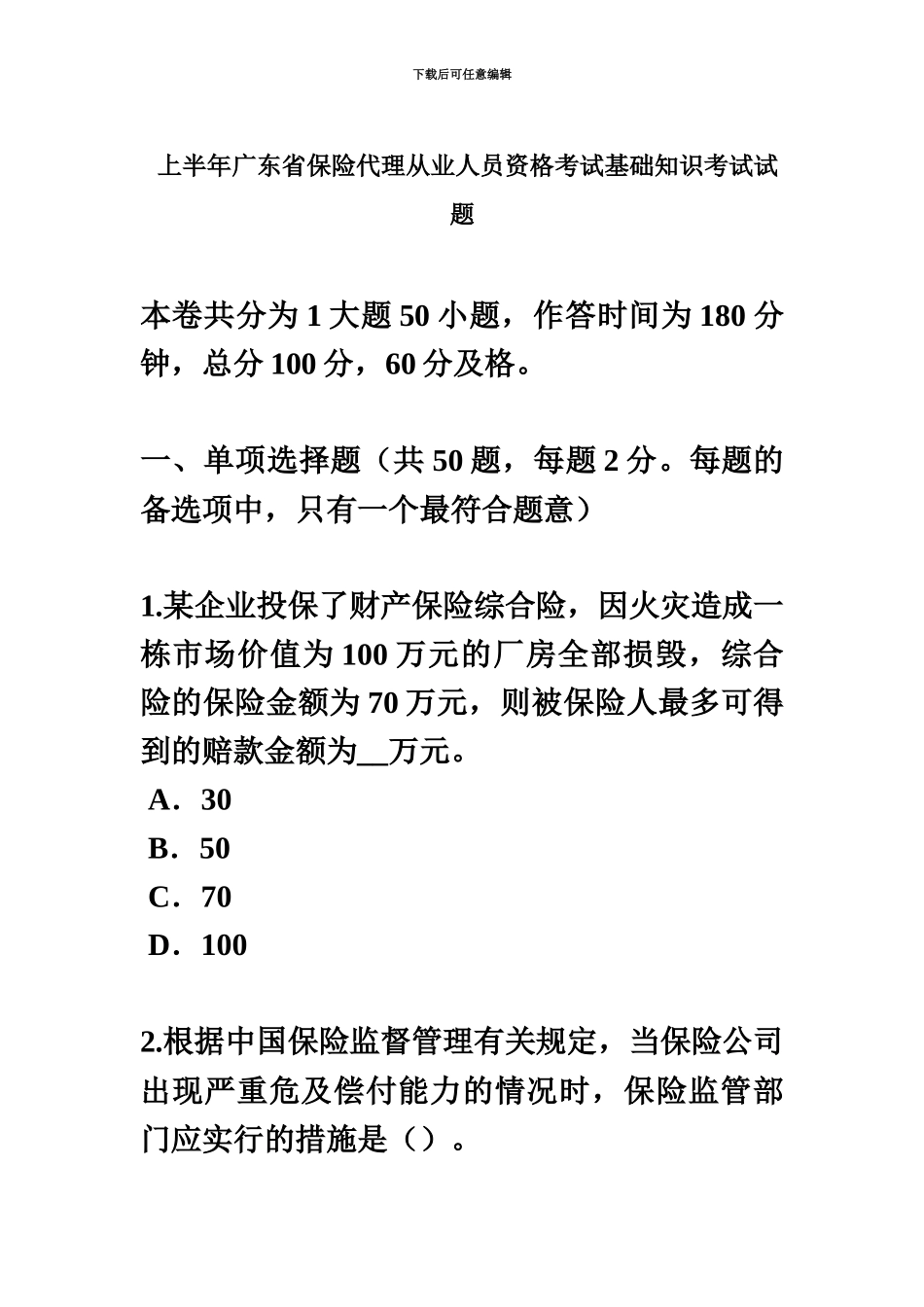 下载后可任意编辑

上半年广东省保险代理从业人员资格考试基础知识考试试题

本卷共分为 1 大题 50 小题，作答时间为 180 分钟，总分 100 分，60 分及格。

一、单项选择题（共 50 题，每题 2 分。每题的备选项中，只有一个最符合题意）

1.某企业投保了财产保险综合险，因火灾造成一栋市场价值为 100 万元的厂房全部损毁，综合险的保险金额为 70 万元，则被保险人最多可得到的赔款金额为__万元。
A．30
B．50
C．70
D．100

2.根据中国保险监督管理有关规定，当保险公司出现严重危及偿付能力的情况时，保险监管部门应实行的措施是（）。